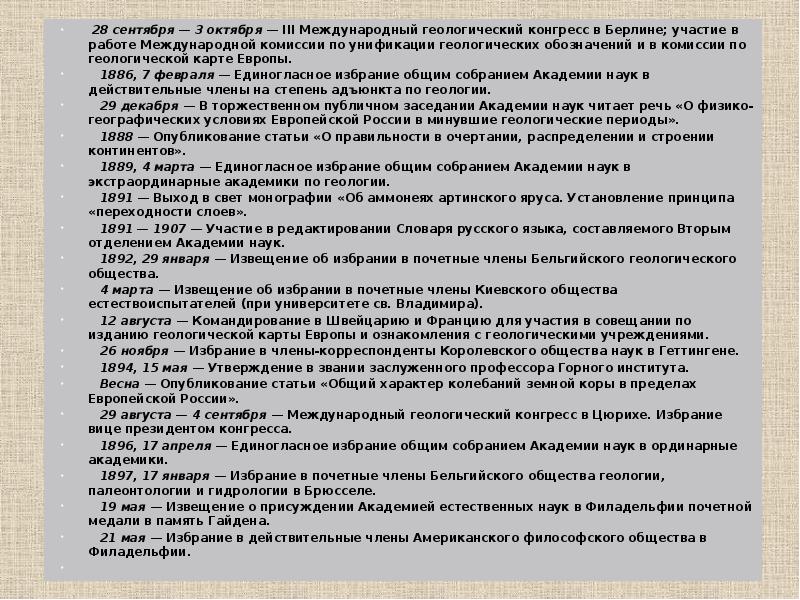 28 сентября — 3 октября — III Международный геологический конгресс в Берлине; участие в работе Международной комиссии по унификации геологических обозначений и в комиссии по геологической карте Европы.

1886, 7 февраля — Единогласное избрание общим собранием Академии наук в действительные члены на степень адъюнкта по геологии.

29 декабря — В торжественном публичном заседании Академии наук читает речь «О физико-географических условиях Европейской России в минувшие геологические периоды».

1888 — Опубликование статьи «О правильности в очертании, распределении и строении континентов».

1889, 4 марта — Единогласное избрание общим собранием Академии наук в экстраординарные академики по геологии.

1891 — Выход в свет монографии «Об аммонеях артинского яруса. Установление принципа «переходности слоев».

1891 — 1907 — Участие в редактировании Словаря русского языка, составляемого Вторым отделением Академии наук.

1892, 29 января — Извещение об избрании в почетные члены Бельгийского геологического общества.

4 марта — Извещение об избрании в почетные члены Киевского общества естествоиспытателей (при университете св. Владимира).

12 августа — Командирование в Швейцарию и Францию для участия в совещании по изданию геологической карты Европы и ознакомления с геологическими учреждениями.

26 ноября — Избрание в члены-корреспонденты Королевского общества наук в Геттингене.

1894, 15 мая — Утверждение в звании заслуженного профессора Горного института.

Весна — Опубликование статьи «Общий характер колебаний земной коры в пределах Европейской России».

29 августа — 4 сентября — Международный геологический конгресс в Цюрихе. Избрание вице президентом конгресса.

1896, 17 апреля — Единогласное избрание общим собранием Академии наук в ординарные академики.

1897, 17 января — Избрание в почетные члены Бельгийского общества геологии, палеонтологии и гидрологии в Брюсселе.

19 мая — Извещение о присуждении Академией естественных наук в Филадельфии почетной медали в память Гайдена.

21 мая — Избрание в действительные члены Американского философского общества в Филадельфии.